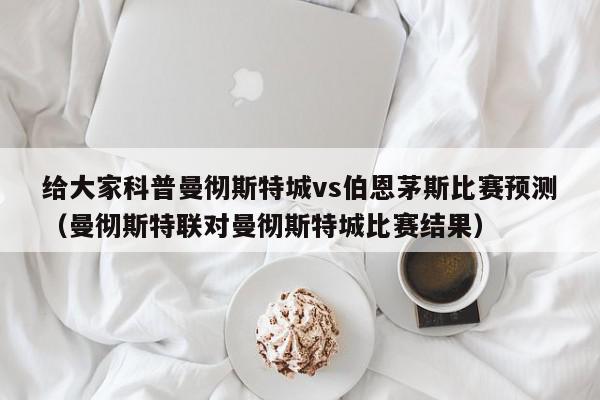 给大家科普曼彻斯特城vs伯恩茅斯比赛预测（曼彻斯特联对曼彻斯特城比赛结果）